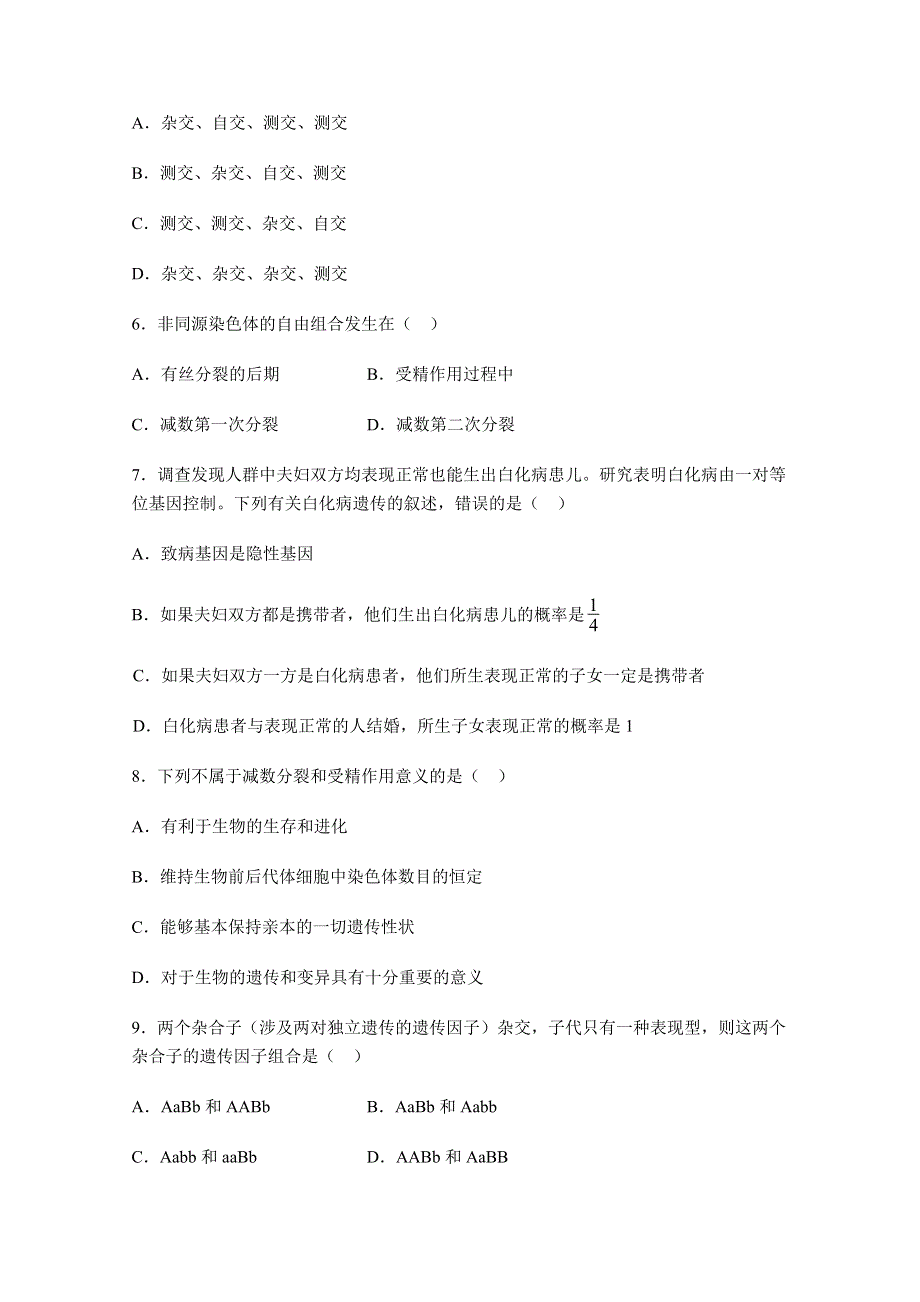 A．杂交、自交、测交、测交

B．测交、杂交、自交、测交

C．测交、测交、杂交、自交

D．杂交、杂交、杂交、测交

6．非同源染色体的自由组合发生在（　）

A．有丝分裂的后期　　　　B．受精作用过程中

C．减数第一次分裂　　　　D．减数第二次分裂

7．调查发现人群中夫妇双方均表现正常也能生出白化病患儿。研究表明白化病由一对等位基因控制。下列有关白化病遗传的叙述，错误的是（　）

A．致病基因是隐性基因

B．如果夫妇双方都是携带者，他们生出白化病患儿的概率是$\frac{1}{4}$

C．如果夫妇双方一方是白化病患者，他们所生表现正常的子女一定是携带者

D．白化病患者与表现正常的人结婚，所生子女表现正常的概率是 1

8．下列不属于减数分裂和受精作用意义的是（　）

A．有利于生物的生存和进化

B．维持生物前后代体细胞中染色体数目的恒定

C．能够基本保持亲本的一切遗传性状

D．对于生物的遗传和变异具有十分重要的意义

9．两个杂合子（涉及两对独立遗传的遗传因子）杂交，子代只有一种表现型，则这两个杂合子的遗传因子组合是（　）

A．AaBb 和 AABb　　　　B．AaBb 和 Aabb

C．Aabb 和 aaBb　　　　D．AABb 和 AaBB